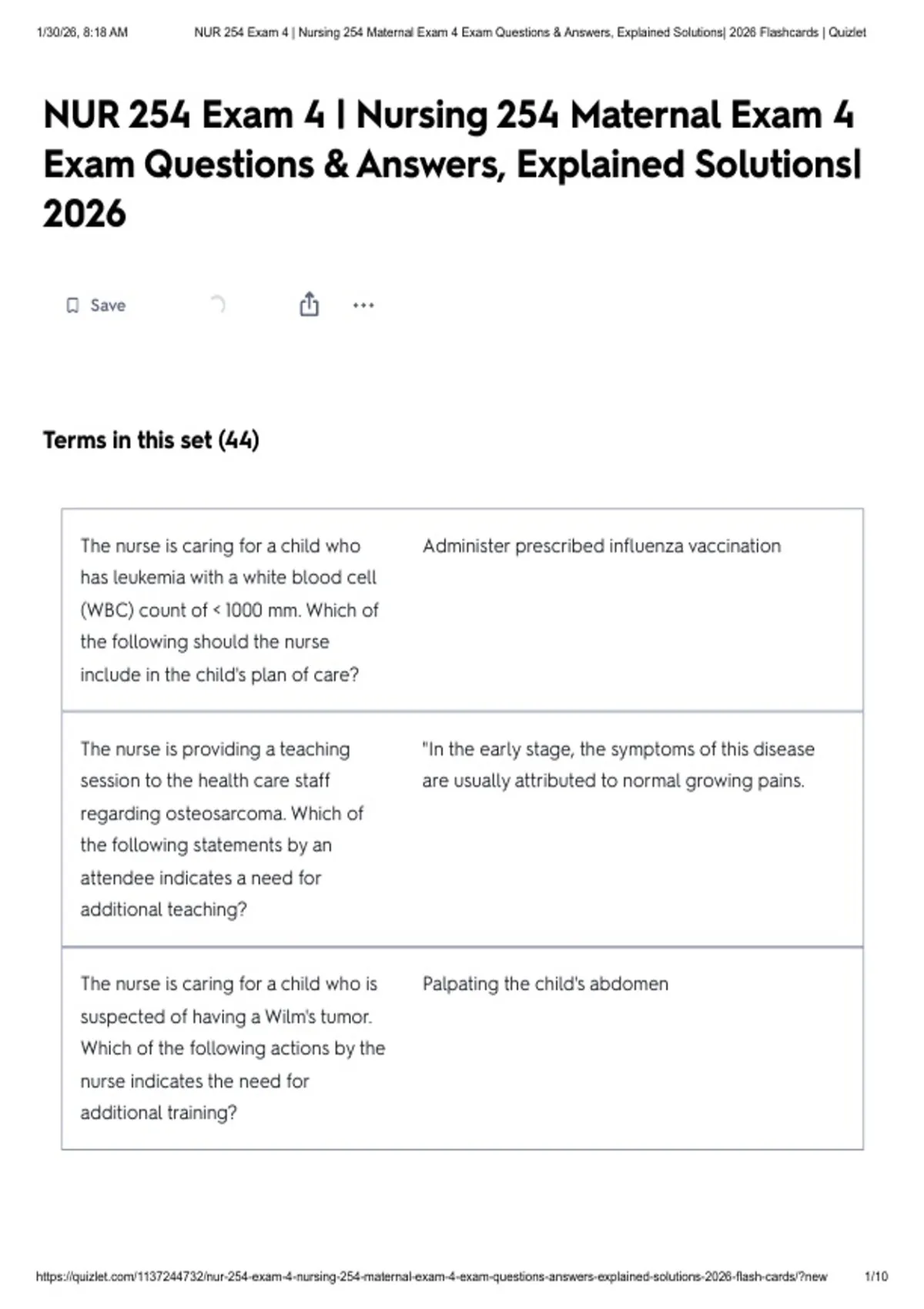 1/30/26, 8:18 AM NUR 254 Exam 4 | Nursing 254 Maternal Exam 4 Exam Questions & Answers, Explained Solutions| 2026 Flashcards | Quizlet

NUR 254 Exam 4 | Nursing 254 Maternal Exam 4 Exam Questions & Answers, Explained Solutions| 2026

Save

Terms in this set (44)

| | |
|---|---|
| The nurse is caring for a child who has leukemia with a white blood cell (WBC) count of < 1000 mm. Which of the following should the nurse include in the child's plan of care? | Administer prescribed influenza vaccination |
| The nurse is providing a teaching session to the health care staff regarding osteosarcoma. Which of the following statements by an attendee indicates a need for additional teaching? | "In the early stage, the symptoms of this disease are usually attributed to normal growing pains. |
| The nurse is caring for a child who is suspected of having a Wilm's tumor. Which of the following actions by the nurse indicates the need for additional training? | Palpating the child's abdomen |

https://quizlet.com/1137244732/nur-254-exam-4-nursing-254-maternal-exam-4-exam-questions-answers-explained-solutions-2026-flash-cards/?new 1/10